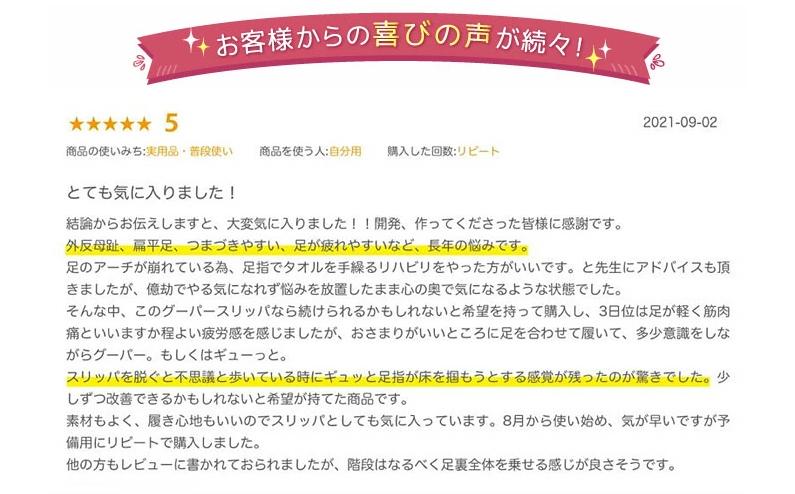 お客様からの喜びの声が続々!

★★★★★ 5

2021-09-02

商品の使いみち:実用品・普段使い　商品を使う人:自分用　購入した回数:リピート

とても気に入りました！

結論からお伝えしますと、大変気に入りました！！開発、作ってくださった皆様に感謝です。
外反母趾、扁平足、つまづきやすい、足が疲れやすいなど、長年の悩みです。
足のアーチが崩れている為、足指でタオルを手繰るリハビリをやった方がいいです。と先生にアドバイスも頂きましたが、億劫でやる気になれず悩みを放置したまま心の奥で気になるような状態でした。
そんな中、このグーパースリッパなら続けられるかもしれないと希望を持って購入し、3日位は足が軽く筋肉痛といいますか程よい疲労感を感じましたが、おさまりがいいところに足を合わせて履いて、多少意識をしながらグーパー。もしくはギューっと。
スリッパを脱ぐと不思議と歩いている時にギュッと足指が床を掴もうとする感覚が残ったのが驚きでした。少しずつ改善できるかもしれないと希望が持てた商品です。
素材もよく、履き心地もいいのでスリッパとしても気に入っています。8月から使い始め、気が早いですが予備用にリピートで購入しました。
他の方もレビューに書かれておられましたが、階段はなるべく足裏全体を乗せる感じが良さそうです。